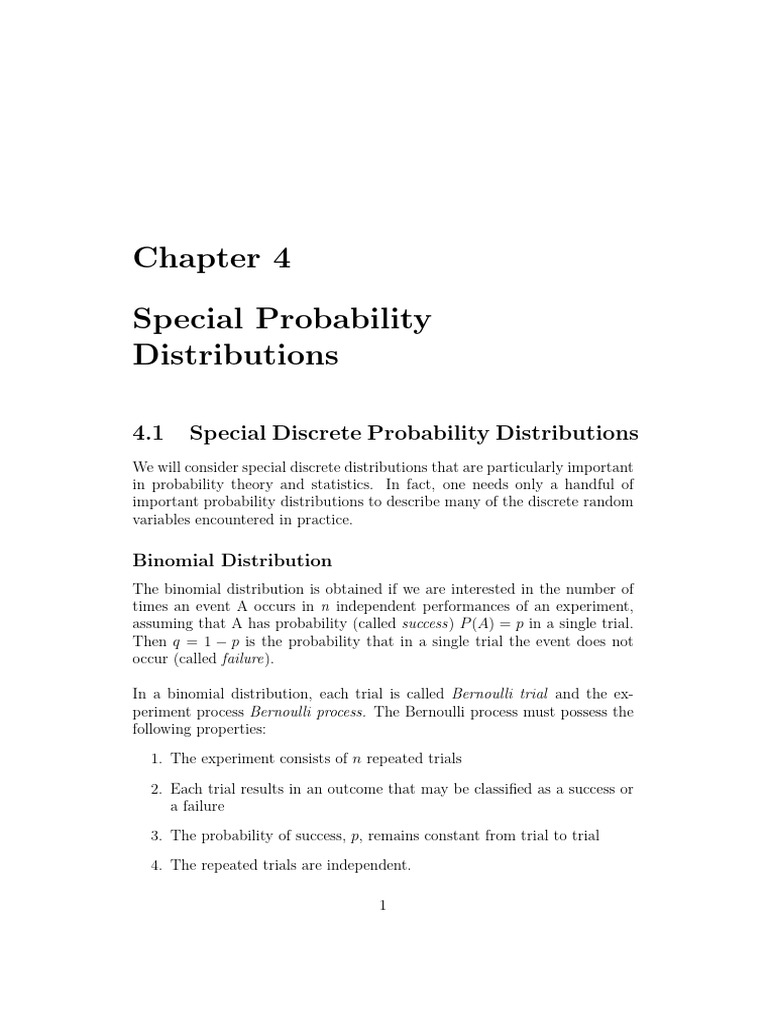 Chapter 4

Special Probability Distributions

4.1 Special Discrete Probability Distributions

We will consider special discrete distributions that are particularly important in probability theory and statistics. In fact, one needs only a handful of important probability distributions to describe many of the discrete random variables encountered in practice.

Binomial Distribution

The binomial distribution is obtained if we are interested in the number of times an event A occurs in $n$ independent performances of an experiment, assuming that A has probability (called success) $P(A) = p$ in a single trial. Then $q = 1 - p$ is the probability that in a single trial the event does not occur (called failure).

In a binomial distribution, each trial is called Bernoulli trial and the experiment process Bernoulli process. The Bernoulli process must possess the following properties:

1. The experiment consists of $n$ repeated trials

2. Each trial results in an outcome that may be classified as a success or a failure

3. The probability of success, $p$, remains constant from trial to trial

4. The repeated trials are independent.

1